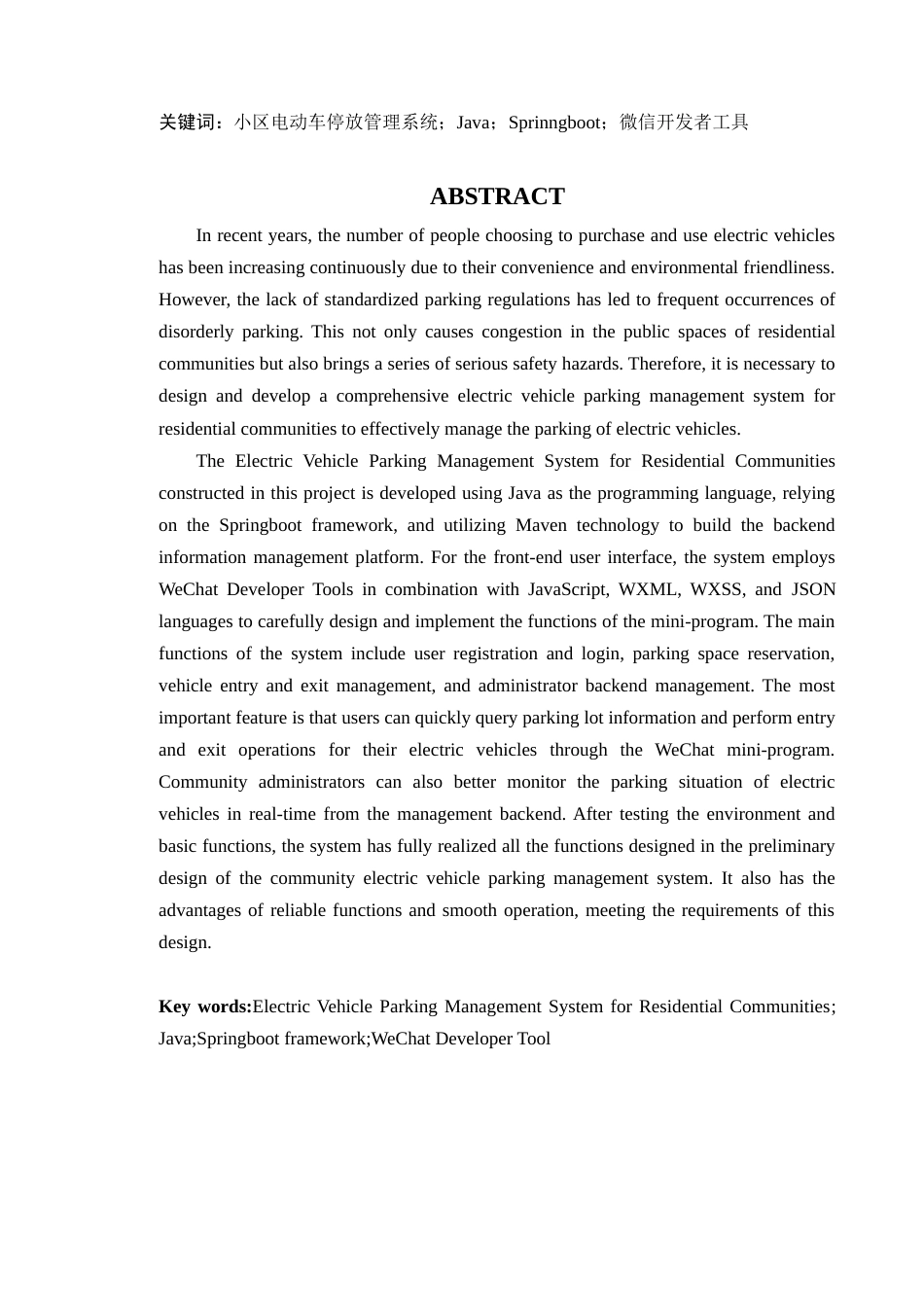 关键词：小区电动车停放管理系统；Java；Sprinngboot；微信开发者工具

ABSTRACT

In recent years, the number of people choosing to purchase and use electric vehicles has been increasing continuously due to their convenience and environmental friendliness. However, the lack of standardized parking regulations has led to frequent occurrences of disorderly parking. This not only causes congestion in the public spaces of residential communities but also brings a series of serious safety hazards. Therefore, it is necessary to design and develop a comprehensive electric vehicle parking management system for residential communities to effectively manage the parking of electric vehicles.

The Electric Vehicle Parking Management System for Residential Communities constructed in this project is developed using Java as the programming language, relying on the Springboot framework, and utilizing Maven technology to build the backend information management platform. For the front-end user interface, the system employs WeChat Developer Tools in combination with JavaScript, WXML, WXSS, and JSON languages to carefully design and implement the functions of the mini-program. The main functions of the system include user registration and login, parking space reservation, vehicle entry and exit management, and administrator backend management. The most important feature is that users can quickly query parking lot information and perform entry and exit operations for their electric vehicles through the WeChat mini-program. Community administrators can also better monitor the parking situation of electric vehicles in real-time from the management backend. After testing the environment and basic functions, the system has fully realized all the functions designed in the preliminary design of the community electric vehicle parking management system. It also has the advantages of reliable functions and smooth operation, meeting the requirements of this design.

Key words:Electric Vehicle Parking Management System for Residential Communities; Java;Springboot framework;WeChat Developer Tool